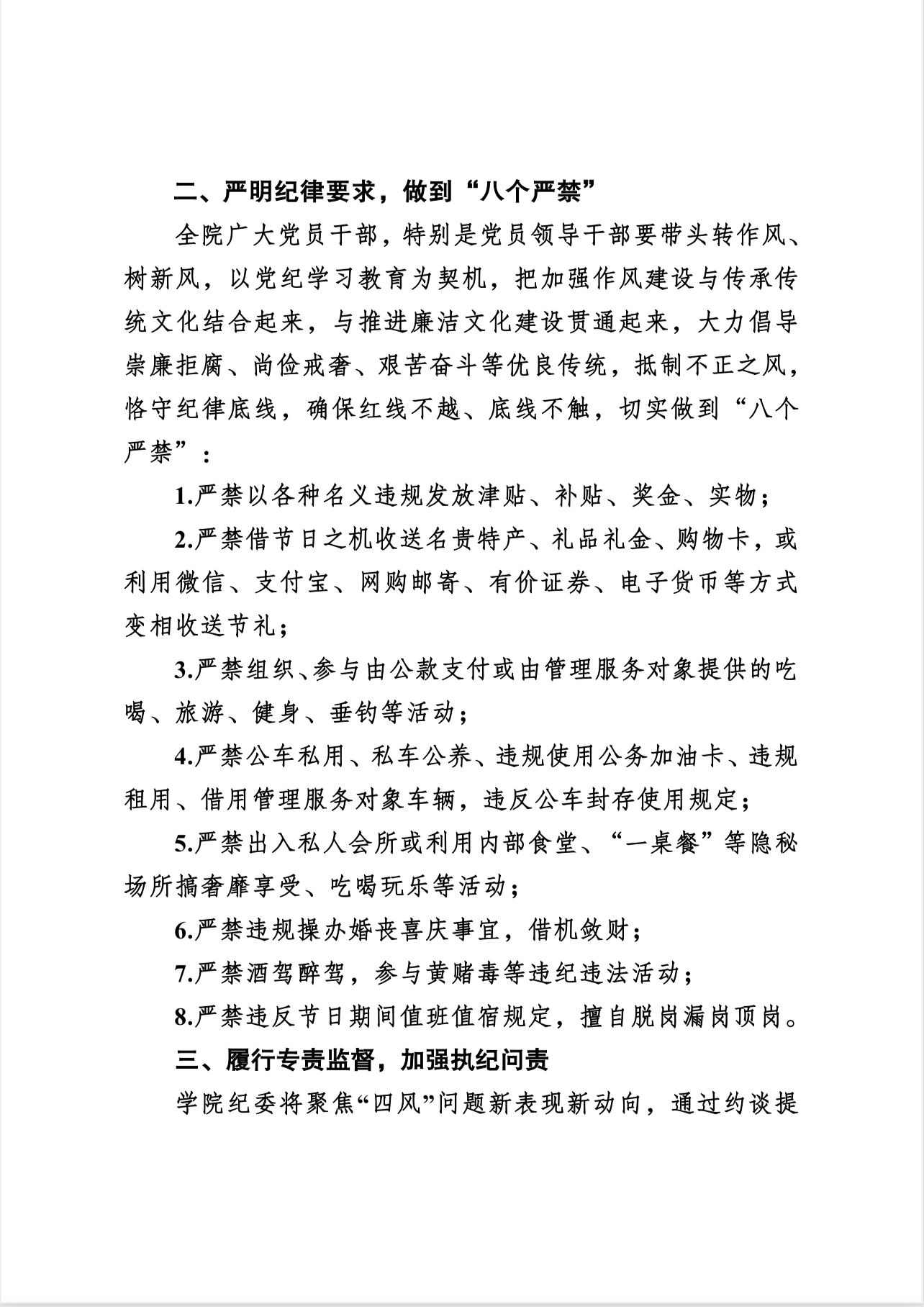 二、严明纪律要求，做到“八个严禁”

全院广大党员干部，特别是党员领导干部要带头转作风、树新风，以党纪学习教育为契机，把加强作风建设与传承传统文化结合起来，与推进廉洁文化建设贯通起来，大力倡导崇廉拒腐、尚俭戒奢、艰苦奋斗等优良传统，抵制不正之风，恪守纪律底线，确保红线不越、底线不触，切实做到“八个严禁”：

1.严禁以各种名义违规发放津贴、补贴、奖金、实物；

2.严禁借节日之机收送名贵特产、礼品礼金、购物卡，或利用微信、支付宝、网购邮寄、有价证券、电子货币等方式变相收送节礼；

3.严禁组织、参与由公款支付或由管理服务对象提供的吃喝、旅游、健身、垂钓等活动；

4.严禁公车私用、私车公养、违规使用公务加油卡、违规租用、借用管理服务对象车辆，违反公车封存使用规定；

5.严禁出入私人会所或利用内部食堂、“一桌餐”等隐秘场所搞奢靡享受、吃喝玩乐等活动；

6.严禁违规操办婚丧喜庆事宜，借机敛财；

7.严禁酒驾醉驾，参与黄赌毒等违纪违法活动；

8.严禁违反节日期间值班值宿规定，擅自脱岗漏岗顶岗。

三、履行专责监督，加强执纪问责

学院纪委将聚焦“四风”问题新表现新动向，通过约谈提